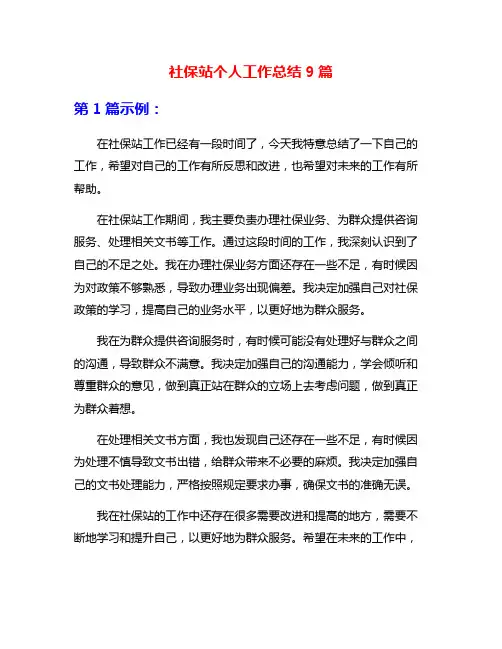 社保站个人工作总结 9 篇

第 1 篇示例：

在社保站工作已经有一段时间了，今天我特意总结了一下自己的工作，希望对自己的工作有所反思和改进，也希望对未来的工作有所帮助。

在社保站工作期间，我主要负责办理社保业务、为群众提供咨询服务、处理相关文书等工作。通过这段时间的工作，我深刻认识到了自己的不足之处。我在办理社保业务方面还存在一些不足，有时候因为对政策不够熟悉，导致办理业务出现偏差。我决定加强自己对社保政策的学习，提高自己的业务水平，以更好地为群众服务。

我在为群众提供咨询服务时，有时候可能没有处理好与群众之间的沟通，导致群众不满意。我决定加强自己的沟通能力，学会倾听和尊重群众的意见，做到真正站在群众的立场上去考虑问题，做到真正为群众着想。

在处理相关文书方面，我也发现自己还存在一些不足，有时候因为处理不慎导致文书出错，给群众带来不必要的麻烦。我决定加强自己的文书处理能力，严格按照规定要求办事，确保文书的准确无误。

我在社保站的工作中还存在很多需要改进和提高的地方，需要不断地学习和提升自己，以更好地为群众服务。希望在未来的工作中，